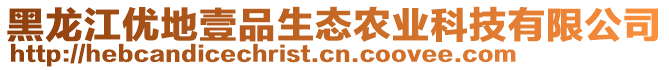 黑龙江优地壹品生态农业科技有限公司
http://hebcandicechrist.cn.coovee.com